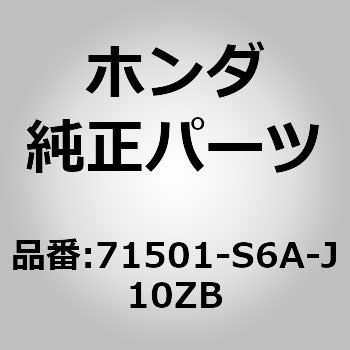 ホンダ
純正パーツ

品番:71501-S6A-J10ZB